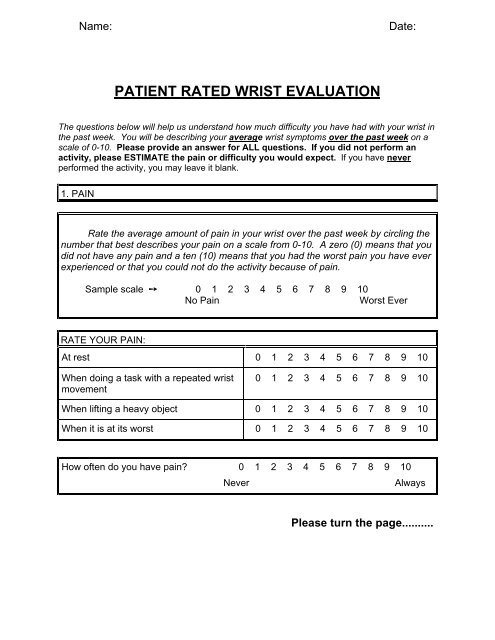 Name: Date:

PATIENT RATED WRIST EVALUATION

The questions below will help us understand how much difficulty you have had with your wrist in the past week. You will be describing your average wrist symptoms over the past week on a scale of 0-10. Please provide an answer for ALL questions. If you did not perform an activity, please ESTIMATE the pain or difficulty you would expect. If you have never performed the activity, you may leave it blank.

1. PAIN

Rate the average amount of pain in your wrist over the past week by circling the number that best describes your pain on a scale from 0-10. A zero (0) means that you did not have any pain and a ten (10) means that you had the worst pain you have ever experienced or that you could not do the activity because of pain.

Sample scale → 0 1 2 3 4 5 6 7 8 9 10
No Pain Worst Ever

| RATE YOUR PAIN: | |
|---|---|
| At rest | 0 1 2 3 4 5 6 7 8 9 10 |
| When doing a task with a repeated wrist movement | 0 1 2 3 4 5 6 7 8 9 10 |
| When lifting a heavy object | 0 1 2 3 4 5 6 7 8 9 10 |
| When it is at its worst | 0 1 2 3 4 5 6 7 8 9 10 |

How often do you have pain? 0 1 2 3 4 5 6 7 8 9 10
Never Always

Please turn the page..........